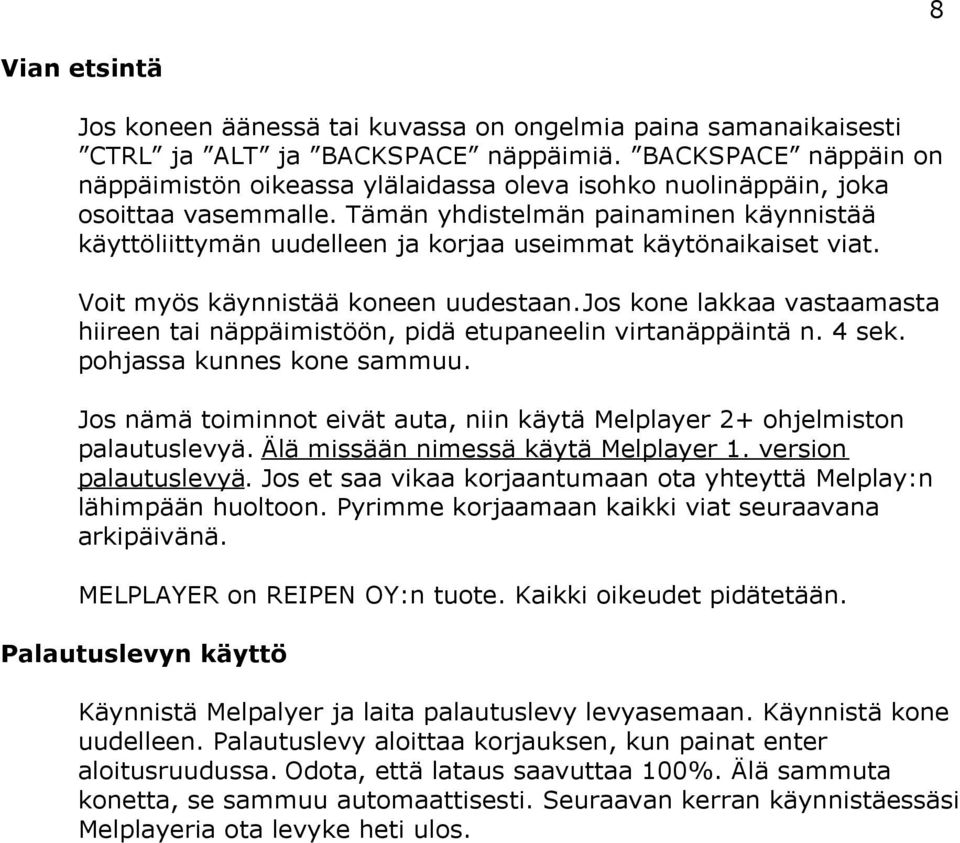 8

Vian etsintä

Jos koneen äänessä tai kuvassa on ongelmia paina samanaikaisesti ”CTRL” ja ”ALT” ja ”BACKSPACE” näppäimiä. ”BACKSPACE” näppäin on näppäimistön oikeassa ylälaidassa oleva isohko nuolinäppäin, joka osoittaa vasemmalle. Tämän yhdistelmän painaminen käynnistää käyttöliittymän uudelleen ja korjaa useimmat käytönaikaiset viat.

Voit myös käynnistää koneen uudestaan.Jos kone lakkaa vastaamasta hiireen tai näppäimistöön, pidä etupaneelin virtanäppäintä n. 4 sek. pohjassa kunnes kone sammuu.

Jos nämä toiminnot eivät auta, niin käytä Melplayer 2+ ohjelmiston palautuslevyä. Älä missään nimessä käytä Melplayer 1. version palautuslevyä. Jos et saa vikaa korjaantumaan ota yhteyttä Melplay:n lähimpään huoltoon. Pyrimme korjaamaan kaikki viat seuraavana arkipäivänä.

MELPLAYER on REIPEN OY:n tuote. Kaikki oikeudet pidätetään.

Palautuslevyn käyttö

Käynnistä Melpalyer ja laita palautuslevy levyasemaan. Käynnistä kone uudelleen. Palautuslevy aloittaa korjauksen, kun painat enter aloitusruudussa. Odota, että lataus saavuttaa 100%. Älä sammuta konetta, se sammuu automaattisesti. Seuraavan kerran käynnistäessäsi Melplayeria ota levyke heti ulos.